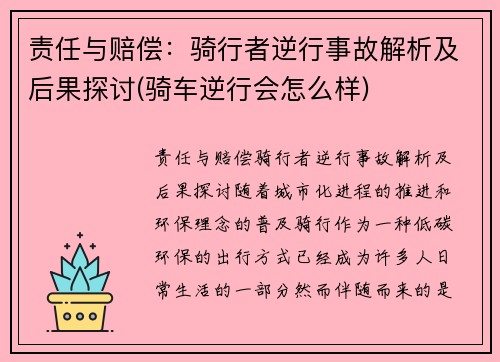 责任与赔偿：骑行者逆行事故解析及后果探讨(骑车逆行会怎么样)

责任与赔偿骑行者逆行事故解析及后果探讨随着城市化进程的推进和环保理念的普及骑行作为一种低碳环保的出行方式已经成为许多人日常生活的一部分然而伴随而来的是